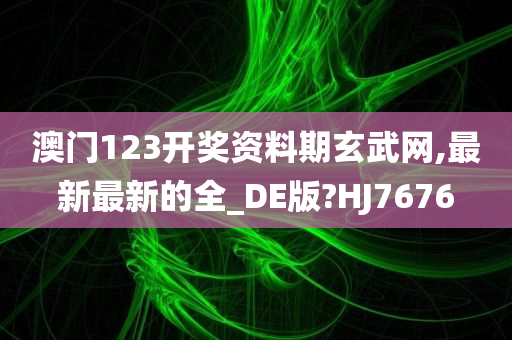 澳门123开奖资料期玄武网,最新最新的全_DE版?HJ7676